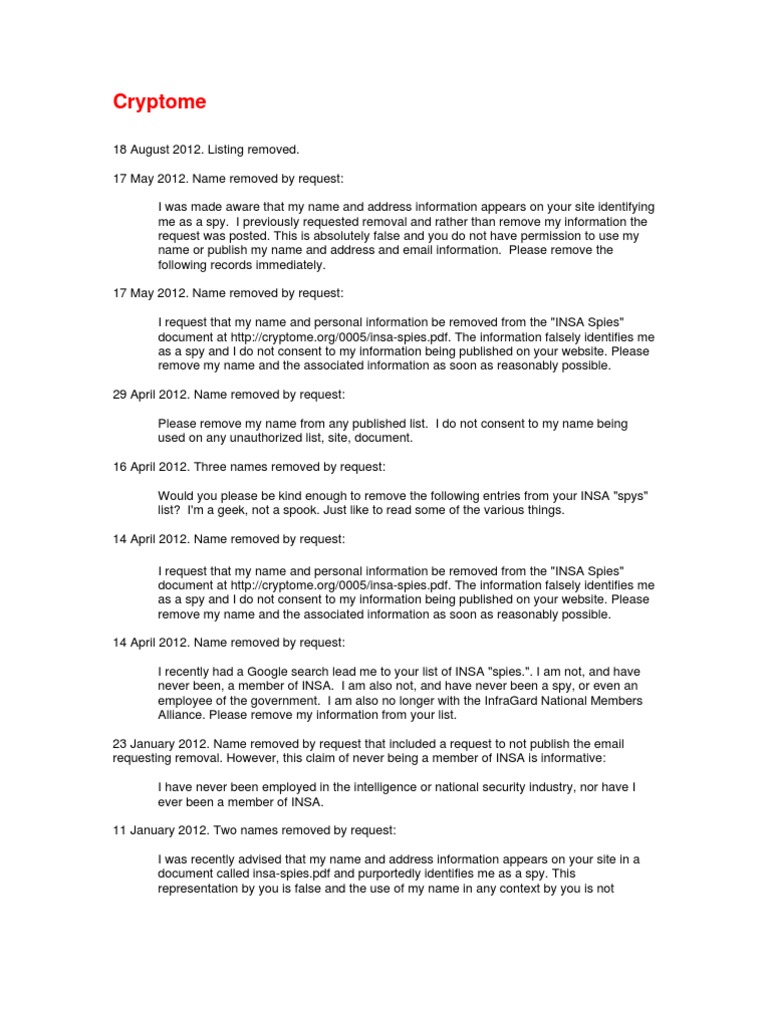 Cryptome

18 August 2012. Listing removed.

17 May 2012. Name removed by request:

I was made aware that my name and address information appears on your site identifying me as a spy. I previously requested removal and rather than remove my information the request was posted. This is absolutely false and you do not have permission to use my name or publish my name and address and email information. Please remove the following records immediately.

17 May 2012. Name removed by request:

I request that my name and personal information be removed from the "INSA Spies" document at http://cryptome.org/0005/insa-spies.pdf. The information falsely identifies me as a spy and I do not consent to my information being published on your website. Please remove my name and the associated information as soon as reasonably possible.

29 April 2012. Name removed by request:

Please remove my name from any published list. I do not consent to my name being used on any unauthorized list, site, document.

16 April 2012. Three names removed by request:

Would you please be kind enough to remove the following entries from your INSA "spys" list? I'm a geek, not a spook. Just like to read some of the various things.

14 April 2012. Name removed by request:

I request that my name and personal information be removed from the "INSA Spies" document at http://cryptome.org/0005/insa-spies.pdf. The information falsely identifies me as a spy and I do not consent to my information being published on your website. Please remove my name and the associated information as soon as reasonably possible.

14 April 2012. Name removed by request:

I recently had a Google search lead me to your list of INSA "spies.". I am not, and have never been, a member of INSA. I am also not, and have never been a spy, or even an employee of the government. I am also no longer with the InfraGard National Members Alliance. Please remove my information from your list.

23 January 2012. Name removed by request that included a request to not publish the email requesting removal. However, this claim of never being a member of INSA is informative:

I have never been employed in the intelligence or national security industry, nor have I ever been a member of INSA.

11 January 2012. Two names removed by request:

I was recently advised that my name and address information appears on your site in a document called insa-spies.pdf and purportedly identifies me as a spy. This representation by you is false and the use of my name in any context by you is not